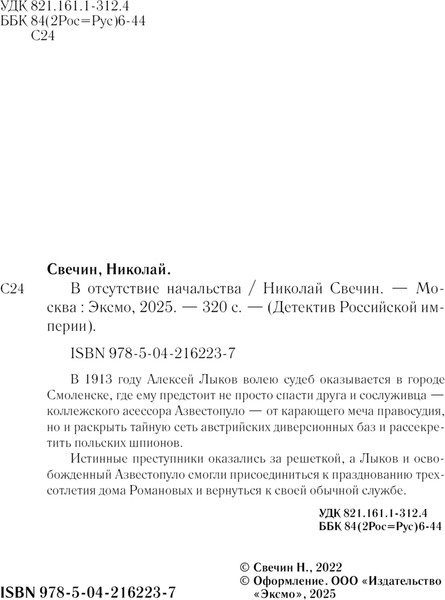 УДК 821.161.1-312.4
ББК 84(2Рос=Рус)6-44
С24

Свечин, Николай.

С24 В отсутствие начальства / Николай Свечин. — Москва : Эксмо, 2025. — 320 с. — (Детектив Российской империи).

ISBN 978-5-04-216223-7

В 1913 году Алексей Лыков волею судеб оказывается в городе Смоленске, где ему предстоит не просто спасти друга и сослуживца — коллежского асессора Азвестопуло — от карающего меча правосудия, но и раскрыть тайную сеть австрийских диверсионных баз и рассекретить польских шпионов.

Истинные преступники оказались за решеткой, а Лыков и освобожденный Азвестопуло смогли присоединиться к празднованию трехсотлетия дома Романовых и вернуться к своей обычной службе.

УДК 821.161.1-312.4
ББК 84(2Рос=Рус)6-44

© Свечин Н., 2022
© Оформление. ООО «Издательство «Эксмо», 2025

ISBN 978-5-04-216223-7